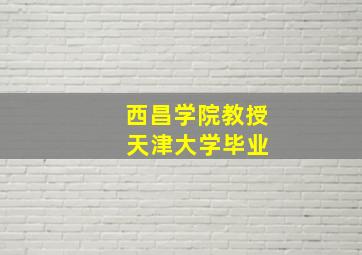 西昌学院教授
天津大学毕业